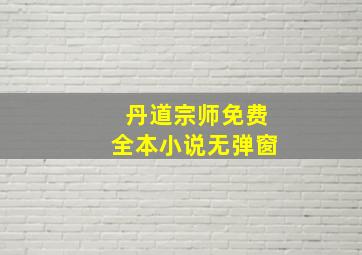 丹道宗师免费
全本小说无弹窗